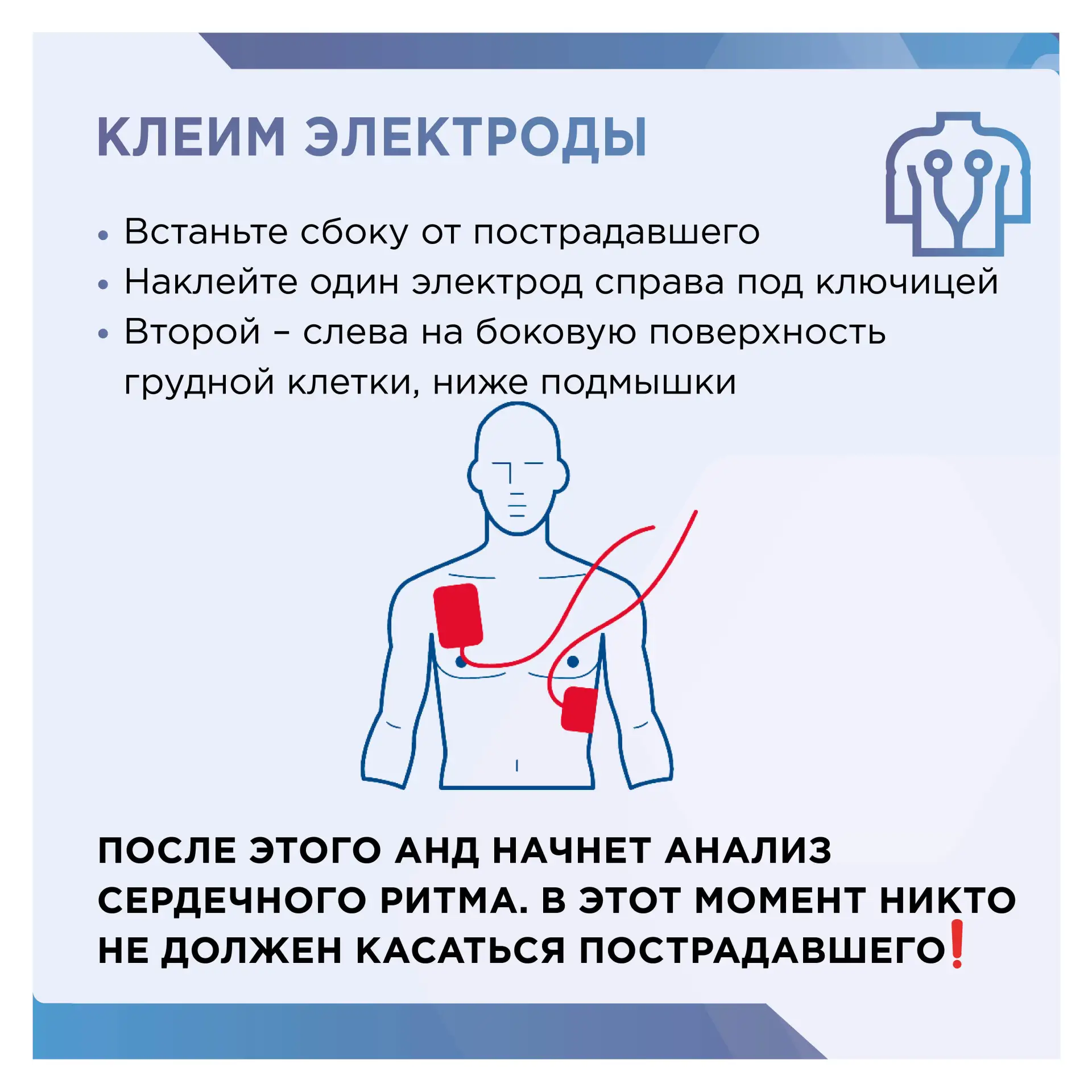 КЛЕИМ ЭЛЕКТРОДЫ

• Встаньте сбоку от пострадавшего
• Наклейте один электрод справа под ключицей
• Второй – слева на боковую поверхность грудной клетки, ниже подмышки

ПОСЛЕ ЭТОГО АНД НАЧНЕТ АНАЛИЗ СЕРДЕЧНОГО РИТМА. В ЭТОТ МОМЕНТ НИКТО НЕ ДОЛЖЕН КАСАТЬСЯ ПОСТРАДАВШЕГО❗